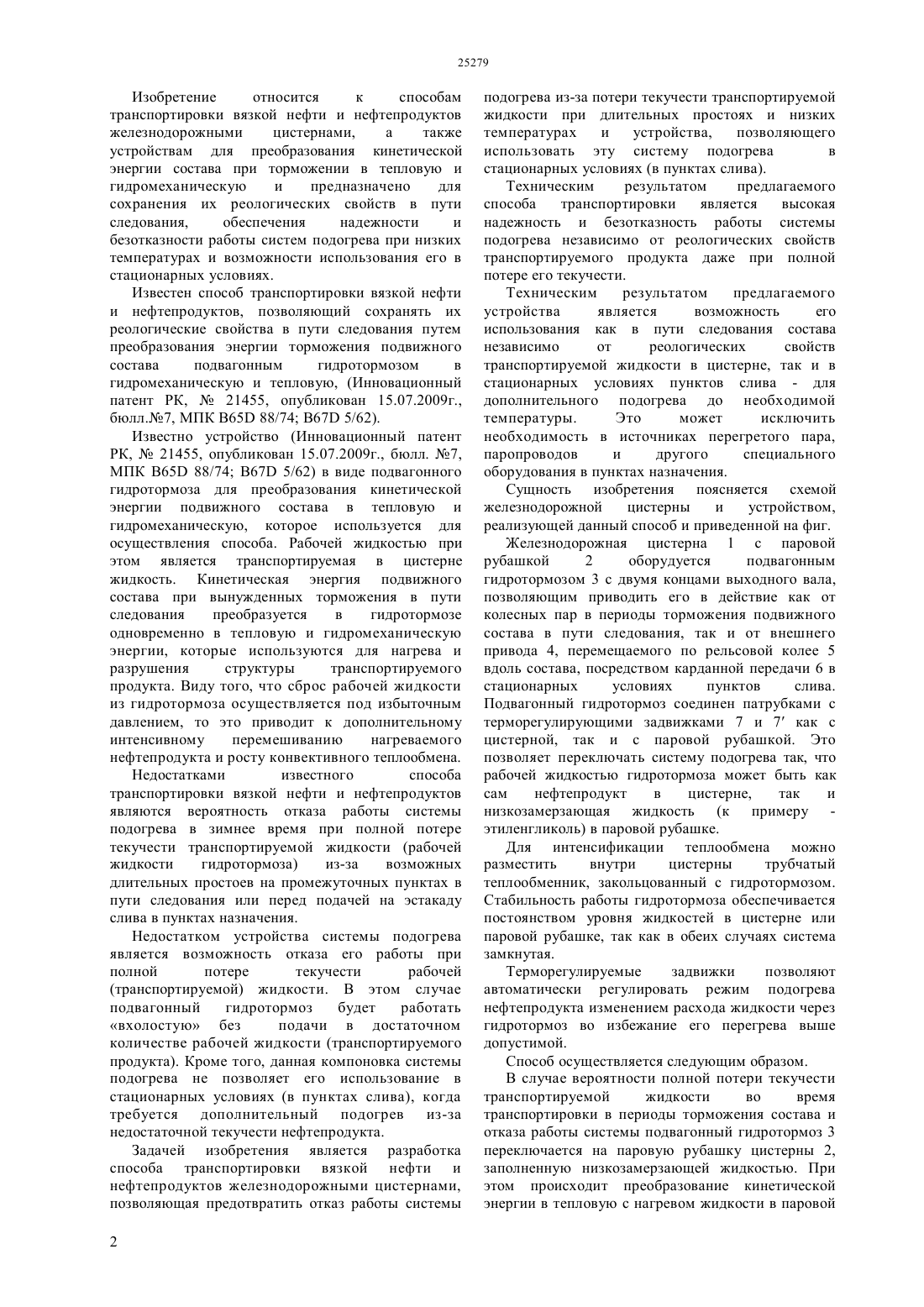 25279

Изобретение относится к способам транспортировки вязкой нефти и нефтепродуктов железнодорожными цистернами, а также устройствам для преобразования кинетической энергии состава при торможении в тепловую и гидромеханическую и предназначено для сохранения их реологических свойств в пути следования, обеспечения надежности и безотказности работы систем подогрева при низких температурах и возможности использования его в стационарных условиях.

Известен способ транспортировки вязкой нефти и нефтепродуктов, позволяющий сохранять их реологические свойства в пути следования путем преобразования энергии торможения подвижного состава подвагонным гидротормозом в гидромеханическую и тепловую, (Инновационный патент РК, № 21455, опубликован 15.07.2009г., бюлл.№7, МПК B65D 88/74; B67D 5/62).

Известно устройство (Инновационный патент РК, № 21455, опубликован 15.07.2009г., бюлл. №7, МПК B65D 88/74; B67D 5/62) в виде подвагонного гидротормоза для преобразования кинетической энергии подвижного состава в тепловую и гидромеханическую, которое используется для осуществления способа. Рабочей жидкостью при этом является транспортируемая в цистерне жидкость. Кинетическая энергия подвижного состава при вынужденных торможения в пути следования преобразуется в гидротормозе одновременно в тепловую и гидромеханическую энергии, которые используются для нагрева и разрушения структуры транспортируемого продукта. Виду того, что сброс рабочей жидкости из гидротормоза осуществляется под избыточным давлением, то это приводит к дополнительному интенсивному перемешиванию нагреваемого нефтепродукта и росту конвективного теплообмена.

Недостатками известного способа транспортировки вязкой нефти и нефтепродуктов являются вероятность отказа работы системы подогрева в зимнее время при полной потере текучести транспортируемой жидкости (рабочей жидкости гидротормоза) из-за возможных длительных простоев на промежуточных пунктах в пути следования или перед подачей на эстакаду слива в пунктах назначения.

Недостатком устройства системы подогрева является возможность отказа его работы при полной потере текучести рабочей (транспортируемой) жидкости. В этом случае подвагонный гидротормоз будет работать «вхолостую» без подачи в достаточном количестве рабочей жидкости (транспортируемого продукта). Кроме того, данная компоновка системы подогрева не позволяет его использование в стационарных условиях (в пунктах слива), когда требуется дополнительный подогрев из-за недостаточной текучести нефтепродукта.

Задачей изобретения является разработка способа транспортировки вязкой нефти и нефтепродуктов железнодорожными цистернами, позволяющая предотвратить отказ работы системы подогрева из-за потери текучести транспортируемой жидкости при длительных простоях и низких температурах и устройства, позволяющего использовать эту систему подогрева в стационарных условиях (в пунктах слива).

Техническим результатом предлагаемого способа транспортировки является высокая надежность и безотказность работы системы подогрева независимо от реологических свойств транспортируемого продукта даже при полной потере его текучести.

Техническим результатом предлагаемого устройства является возможность его использования как в пути следования состава независимо от реологических свойств транспортируемой жидкости в цистерне, так и в стационарных условиях пунктов слива - для дополнительного подогрева до необходимой температуры. Это может исключить необходимость в источниках перегретого пара, паропроводов и другого специального оборудования в пунктах назначения.

Сущность изобретения поясняется схемой железнодорожной цистерны и устройством, реализующей данный способ и приведенной на фиг.

Железнодорожная цистерна 1 с паровой рубашкой 2 оборудуется подвагонным гидротормозом 3 с двумя концами выходного вала, позволяющим приводить его в действие как от колесных пар в периоды торможения подвижного состава в пути следования, так и от внешнего привода 4, перемещаемого по рельсовой колее 5 вдоль состава, посредством карданной передачи 6 в стационарных условиях пунктов слива. Подвагонный гидротормоз соединен патрубками с терморегулирующими задвижками 7 и 7′ как с цистерной, так и с паровой рубашкой. Это позволяет переключать систему подогрева так, что рабочей жидкостью гидротормоза может быть как сам нефтепродукт в цистерне, так и низкозамерзающая жидкость (к примеру - этиленгликоль) в паровой рубашке.

Для интенсификации теплообмена можно разместить внутри цистерны трубчатый теплообменник, закольцованный с гидротормозом. Стабильность работы гидротормоза обеспечивается постоянством уровня жидкостей в цистерне или паровой рубашке, так как в обеих случаях система замкнутая.

Терморегулируемые задвижки позволяют автоматически регулировать режим подогрева нефтепродукта изменением расхода жидкости через гидротормоз во избежание его перегрева выше допустимой.

Способ осуществляется следующим образом.

В случае вероятности полной потери текучести транспортируемой жидкости во время транспортировки в периоды торможения состава и отказа работы системы подвагонный гидротормоз 3 переключается на паровую рубашку цистерны 2, заполненную низкозамерзающей жидкостью. При этом происходит преобразование кинетической энергии в тепловую с нагревом жидкости в паровой

2